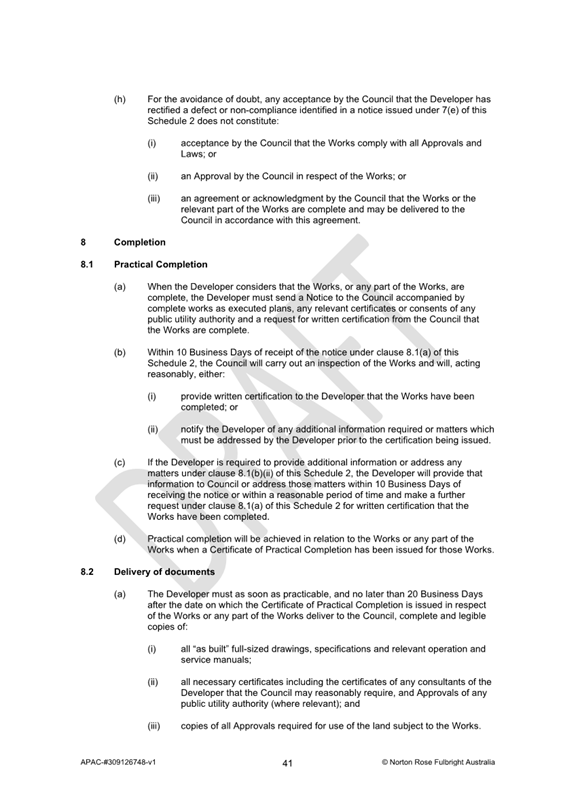 (h) For the avoidance of doubt, any acceptance by the Council that the Developer has rectified a defect or non-compliance identified in a notice issued under 7(e) of this Schedule 2 does not constitute:

(i) acceptance by the Council that the Works comply with all Approvals and Laws; or

(ii) an Approval by the Council in respect of the Works; or

(iii) an agreement or acknowledgment by the Council that the Works or the relevant part of the Works are complete and may be delivered to the Council in accordance with this agreement.

8 Completion

8.1 Practical Completion

(a) When the Developer considers that the Works, or any part of the Works, are complete, the Developer must send a Notice to the Council accompanied by complete works as executed plans, any relevant certificates or consents of any public utility authority and a request for written certification from the Council that the Works are complete.

(b) Within 10 Business Days of receipt of the notice under clause 8.1(a) of this Schedule 2, the Council will carry out an inspection of the Works and will, acting reasonably, either:

(i) provide written certification to the Developer that the Works have been completed; or

(ii) notify the Developer of any additional information required or matters which must be addressed by the Developer prior to the certification being issued.

(c) If the Developer is required to provide additional information or address any matters under clause 8.1(b)(ii) of this Schedule 2, the Developer will provide that information to Council or address those matters within 10 Business Days of receiving the notice or within a reasonable period of time and make a further request under clause 8.1(a) of this Schedule 2 for written certification that the Works have been completed.

(d) Practical completion will be achieved in relation to the Works or any part of the Works when a Certificate of Practical Completion has been issued for those Works.

8.2 Delivery of documents

(a) The Developer must as soon as practicable, and no later than 20 Business Days after the date on which the Certificate of Practical Completion is issued in respect of the Works or any part of the Works deliver to the Council, complete and legible copies of:

(i) all "as built" full-sized drawings, specifications and relevant operation and service manuals;

(ii) all necessary certificates including the certificates of any consultants of the Developer that the Council may reasonably require, and Approvals of any public utility authority (where relevant); and

(iii) copies of all Approvals required for use of the land subject to the Works.

DRAFT

APAC-#309126748-v1 41 © Norton Rose Fulbright Australia